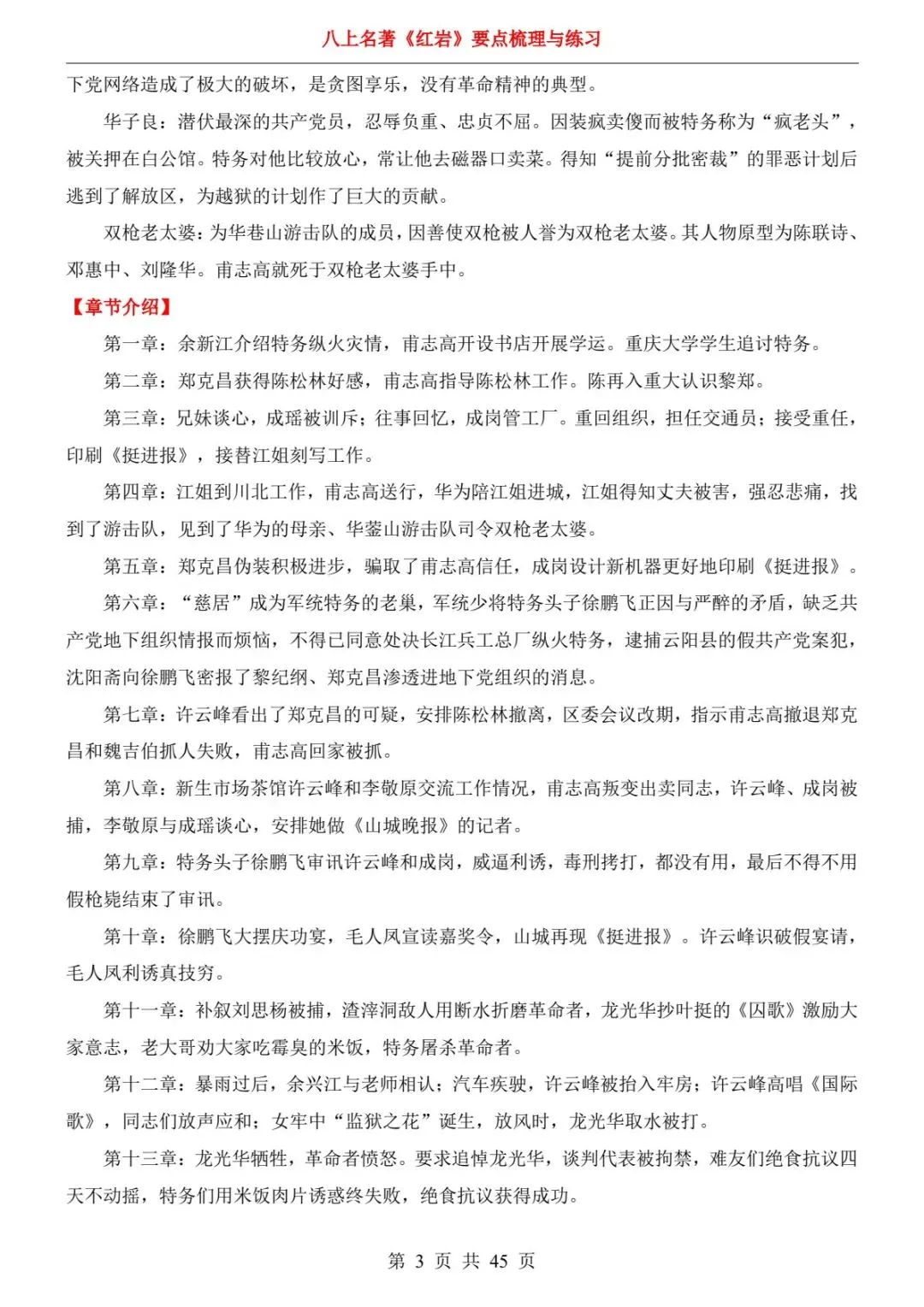 八上名著《红岩》要点梳理与练习

下党网络造成了极大的破坏，是贪图享乐，没有革命精神的典型。

华子良：潜伏最深的共产党员，忍辱负重、忠贞不屈。因装疯卖傻而被特务称为“疯老头”，被关押在白公馆。特务对他比较放心，常让他去磁器口卖菜。得知“提前分批密裁”的罪恶计划后逃到了解放区，为越狱的计划作了巨大的贡献。

双枪老太婆：为华巷山游击队的成员，因善使双枪被人誉为双枪老太婆。其人物原型为陈联诗、邓惠中、刘隆华。甫志高就死于双枪老太婆手中。

【章节介绍】

第一章：余新江介绍特务纵火灾情，甫志高开设书店开展学运。重庆大学学生追讨特务。

第二章：郑克昌获得陈松林好感，甫志高指导陈松林工作。陈再入重大认识黎郑。

第三章：兄妹谈心，成瑶被训斥；往事回忆，成岗管工厂。重回组织，担任交通员；接受重任，印刷《挺进报》，接替江姐刻写工作。

第四章：江姐到川北工作，甫志高送行，华为陪江姐进城，江姐得知丈夫被害，强忍悲痛，找到了游击队，见到了华为的母亲、华蓥山游击队司令双枪老太婆。

第五章：郑克昌伪装积极进步，骗取了甫志高信任，成岗设计新机器更好地印刷《挺进报》。

第六章：“慈居”成为军统特务的老巢，军统少将特务头子徐鹏飞正因与严醉的矛盾，缺乏共产党地下组织情报而烦恼，不得已同意处决长江兵工总厂纵火特务，逮捕云阳县的假共产党案犯，沈阳斋向徐鹏飞密报了黎纪纲、郑克昌渗透进地下党组织的消息。

第七章：许云峰看出了郑克昌的可疑，安排陈松林撤离，区委会议改期，指示甫志高撤退郑克昌和魏吉伯抓人失败，甫志高回家被抓。

第八章：新生市场茶馆许云峰和李敬原交流工作情况，甫志高叛变出卖同志，许云峰、成岗被捕，李敬原与成瑶谈心，安排她做《山城晚报》的记者。

第九章：特务头子徐鹏飞审讯许云峰和成岗，威逼利诱，毒刑拷打，都没有用，最后不得不用假枪毙结束了审讯。

第十章：徐鹏飞大摆庆功宴，毛人凤宣读嘉奖令，山城再现《挺进报》。许云峰识破假宴请，毛人凤利诱真技穷。

第十一章：补叙刘思杨被捕，渣滓洞敌人用断水折磨革命者，龙光华抄叶挺的《囚歌》激励大家意志，老大哥劝大家吃霉臭的米饭，特务屠杀革命者。

第十二章：暴雨过后，余兴江与老师相认；汽车疾驶，许云峰被抬入牢房；许云峰高唱《国际歌》，同志们放声应和；女牢中“监狱之花”诞生，放风时，龙光华取水被打。

第十三章：龙光华牺牲，革命者愤怒。要求追悼龙光华，谈判代表被拘禁，难友们绝食抗议四天不动摇，特务们用米饭肉片诱惑终失败，绝食抗议获得成功。

第 3 页 共 45 页